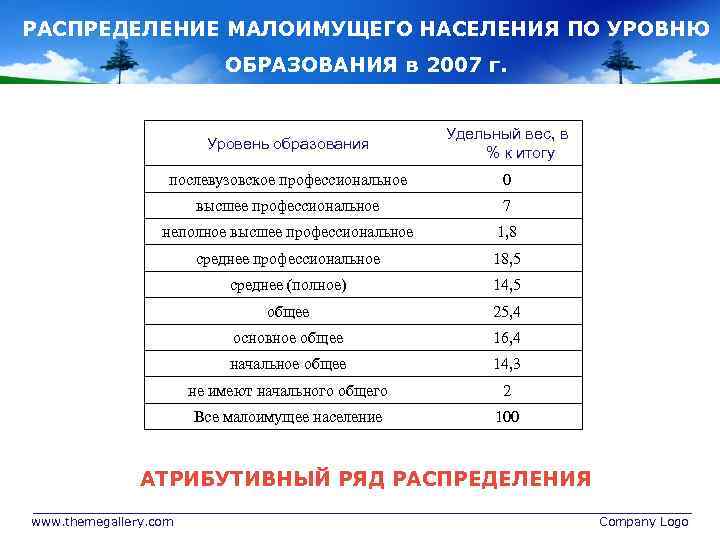 РАСПРЕДЕЛЕНИЕ МАЛОИМУЩЕГО НАСЕЛЕНИЯ ПО УРОВНЮ ОБРАЗОВАНИЯ в 2007 г.

| Уровень образования | Удельный вес, в % к итогу |
|---|---|
| послевузовское профессиональное | 0 |
| высшее профессиональное | 7 |
| неполное высшее профессиональное | 1,8 |
| среднее профессиональное | 18,5 |
| среднее (полное) | 14,5 |
| общее | 25,4 |
| основное общее | 16,4 |
| начальное общее | 14,3 |
| не имеют начального общего | 2 |
| Все малоимущее население | 100 |

АТРИБУТИВНЫЙ РЯД РАСПРЕДЕЛЕНИЯ

www.themegallery.com

Company Logo